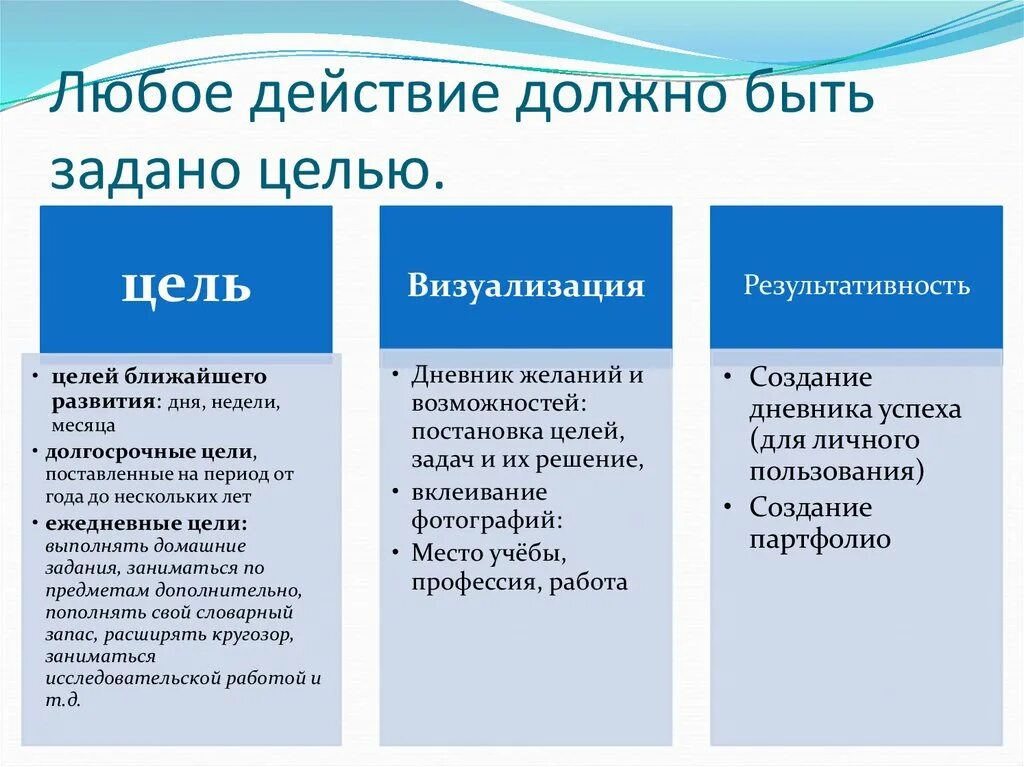 Любое действие должно быть задано целью.

цель

• целей ближайшего развития: дня, недели, месяца
• долгосрочные цели, поставленные на период от года до нескольких лет
• ежедневные цели: выполнять домашние задания, заниматься по предметам дополнительно, пополнять свой словарный запас, расширять кругозор, заниматься исследовательской работой и т.д.

Визуализация

• Дневник желаний и возможностей: постановка целей, задач и их решение,
• вклеивание фотографий:
• Место учёбы, профессия, работа

Результативность

• Создание дневника успеха (для личного пользования)
• Создание партфолио